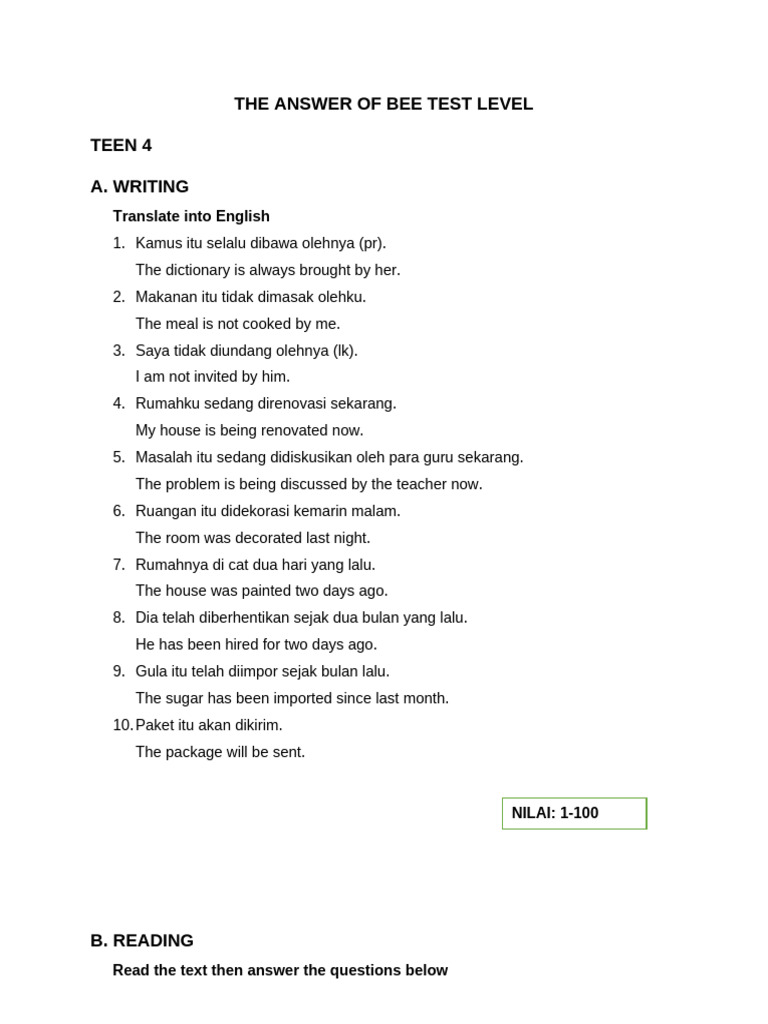 THE ANSWER OF BEE TEST LEVEL

TEEN 4

A. WRITING

Translate into English

1. Kamus itu selalu dibawa olehnya (pr).
The dictionary is always brought by her.
2. Makanan itu tidak dimasak olehku.
The meal is not cooked by me.
3. Saya tidak diundang olehnya (lk).
I am not invited by him.
4. Rumahku sedang direnovasi sekarang.
My house is being renovated now.
5. Masalah itu sedang didiskusikan oleh para guru sekarang.
The problem is being discussed by the teacher now.
6. Ruangan itu didekorasi kemarin malam.
The room was decorated last night.
7. Rumahnya di cat dua hari yang lalu.
The house was painted two days ago.
8. Dia telah diberhentikan sejak dua bulan yang lalu.
He has been hired for two days ago.
9. Gula itu telah diimpor sejak bulan lalu.
The sugar has been imported since last month.
10. Paket itu akan dikirim.
The package will be sent.

NILAI: 1-100

B. READING

Read the text then answer the questions below